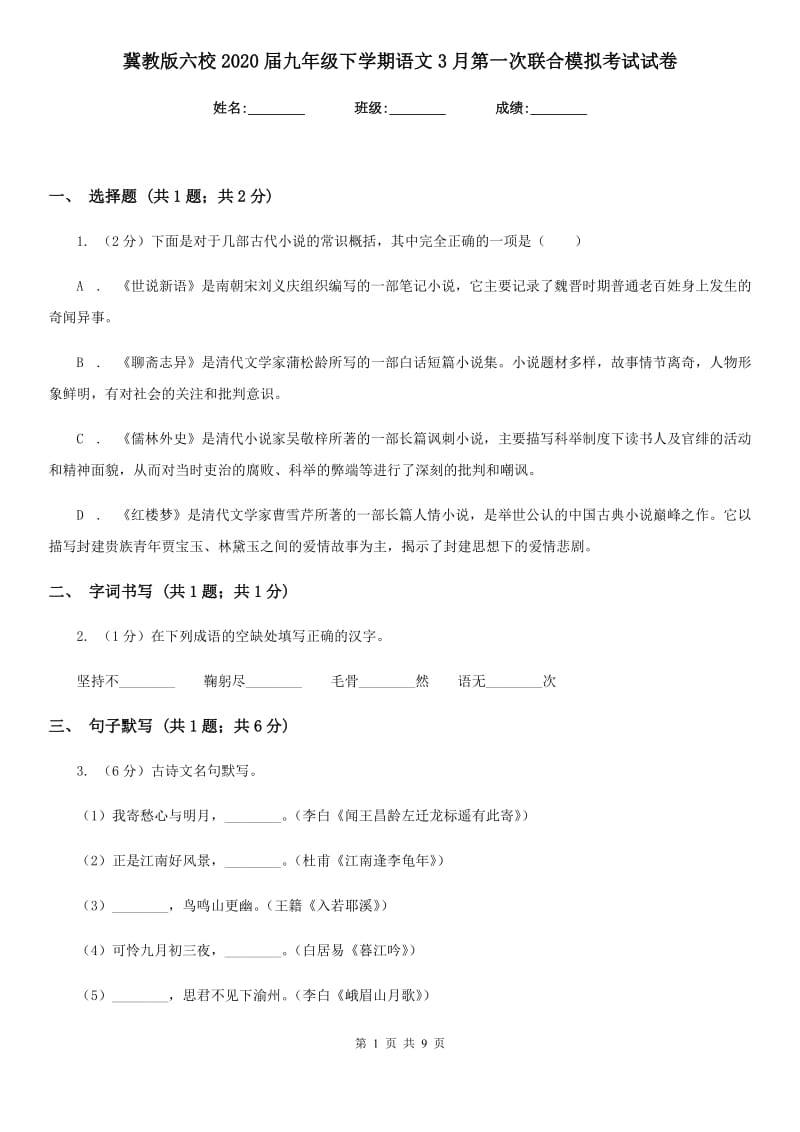 冀教版六校2020届九年级下学期语文3月第一次联合模拟考试试卷

姓名:________ 班级:________ 成绩:________

一、 选择题 (共1题；共2分)

1. （2分）下面是对于几部古代小说的常识概括，其中完全正确的一项是（　　）

A ． 《世说新语》是南朝宋刘义庆组织编写的一部笔记小说，它主要记录了魏晋时期普通老百姓身上发生的奇闻异事。

B ． 《聊斋志异》是清代文学家蒲松龄所写的一部白话短篇小说集。小说题材多样，故事情节离奇，人物形象鲜明，有对社会的关注和批判意识。

C ． 《儒林外史》是清代小说家吴敬梓所著的一部长篇讽刺小说，主要描写科举制度下读书人及官绅的活动和精神面貌，从而对当时吏治的腐败、科举的弊端等进行了深刻的批判和嘲讽。

D ． 《红楼梦》是清代文学家曹雪芹所著的一部长篇人情小说，是举世公认的中国古典小说巅峰之作。它以描写封建贵族青年贾宝玉、林黛玉之间的爱情故事为主，揭示了封建思想下的爱情悲剧。

二、 字词书写 (共1题；共1分)

2. （1分）在下列成语的空缺处填写正确的汉字。

坚持不________ 鞠躬尽________ 毛骨________然 语无________次

三、 句子默写 (共1题；共6分)

3. （6分）古诗文名句默写。

（1）我寄愁心与明月，________。（李白《闻王昌龄左迁龙标遥有此寄》）

（2）正是江南好风景，________。（杜甫《江南逢李龟年》）

（3）________，鸟鸣山更幽。（王籍《入若耶溪》）

（4）可怜九月初三夜，________。（白居易《暮江吟》）

（5）________，思君不见下渝州。（李白《峨眉山月歌》）

第 1 页 共 9 页